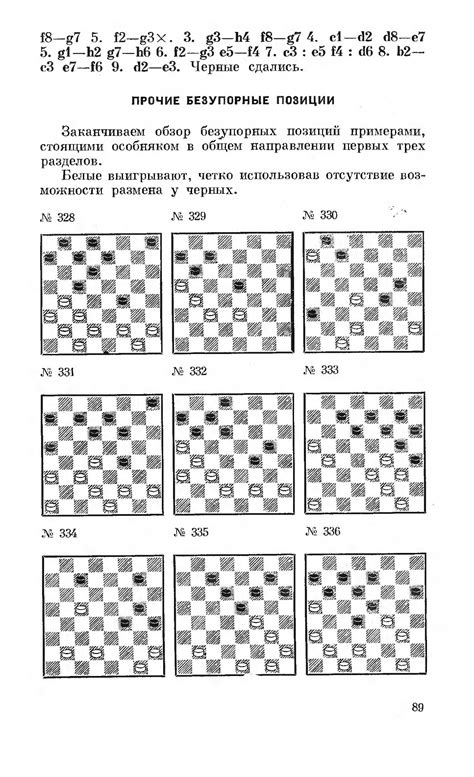 f8—g7 5. f2—g3×. 3. g3—h4 f8—g7 4. c1—d2 d8—e7 5. g1—h2 g7—h6 6. f2—g3 e5—f4 7. c3 : e5 f4 : d6 8. b2—c3 e7—f6 9. d2—e3. Черные сдались.

ПРОЧИЕ БЕЗУПОРНЫЕ ПОЗИЦИИ

Заканчиваем обзор безупорных позиций примерами, стоящими особняком в общем направлении первых трех разделов.

Белые выигрывают, четко использовав отсутствие возможности размена у черных.

№ 328

№ 329

№ 330

№ 331

№ 332

№ 333

№ 334

№ 335

№ 336

89